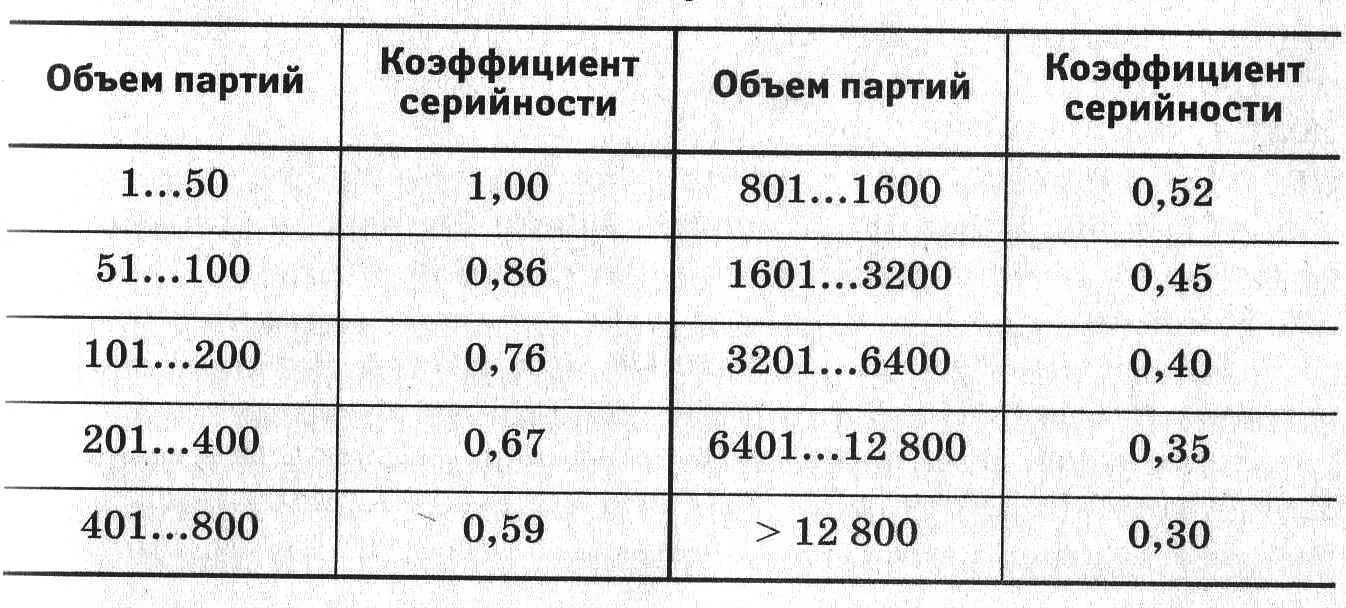 | Объем партий | Коэффициент серийности | Объем партий | Коэффициент серийности |
|---|---|---|---|
| 1...50 | 1,00 | 801...1600 | 0,52 |
| 51...100 | 0,86 | 1601...3200 | 0,45 |
| 101...200 | 0,76 | 3201...6400 | 0,40 |
| 201...400 | 0,67 | 6401...12 800 | 0,35 |
| 401...800 | 0,59 | > 12 800 | 0,30 |